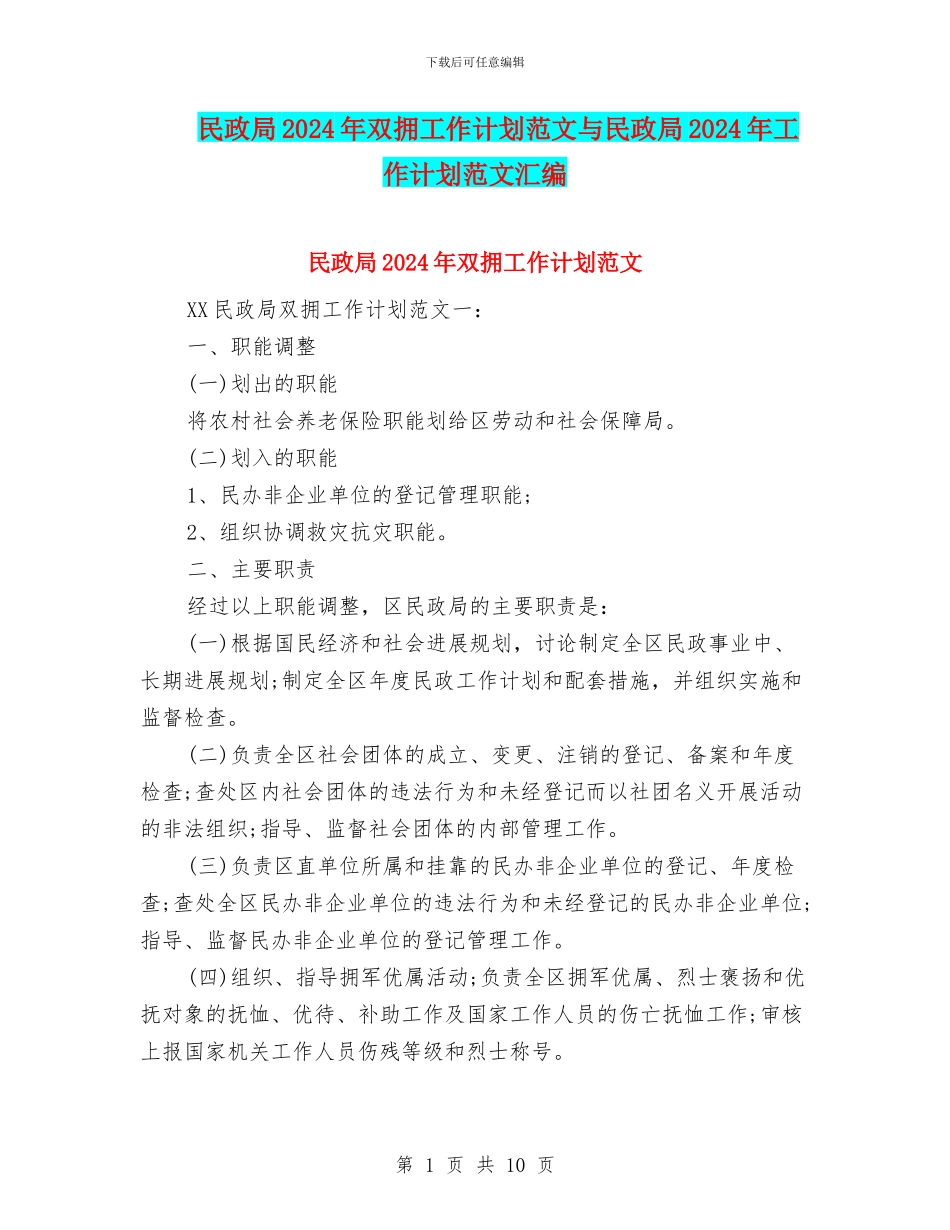 下载后可任意编辑

民政局2024年双拥工作计划范文与民政局2024年工作计划范文汇编

民政局2024年双拥工作计划范文

XX民政局双拥工作计划范文一：

一、职能调整

(一)划出的职能

将农村社会养老保险职能划给区劳动和社会保障局。

(二)划入的职能

1、民办非企业单位的登记管理职能；

2、组织协调救灾抗灾职能。

二、主要职责

经过以上职能调整，区民政局的主要职责是：

(一)根据国民经济和社会进展规划，讨论制定全区民政事业中、长期进展规划;制定全区年度民政工作计划和配套措施，并组织实施和监督检查。

(二)负责全区社会团体的成立、变更、注销的登记、备案和年度检查;查处区内社会团体的违法行为和未经登记而以社团名义开展活动的非法组织;指导、监督社会团体的内部管理工作。

(三)负责区直单位所属和挂靠的民办非企业单位的登记、年度检查;查处全区民办非企业单位的违法行为和未经登记的民办非企业单位;指导、监督民办非企业单位的登记管理工作。

(四)组织、指导拥军优属活动;负责全区拥军优属、烈士褒扬和优抚对象的抚恤、优待、补助工作及国家工作人员的伤亡抚恤工作;审核上报国家机关工作人员伤残等级和烈士称号。

第 1 页 共 10 页